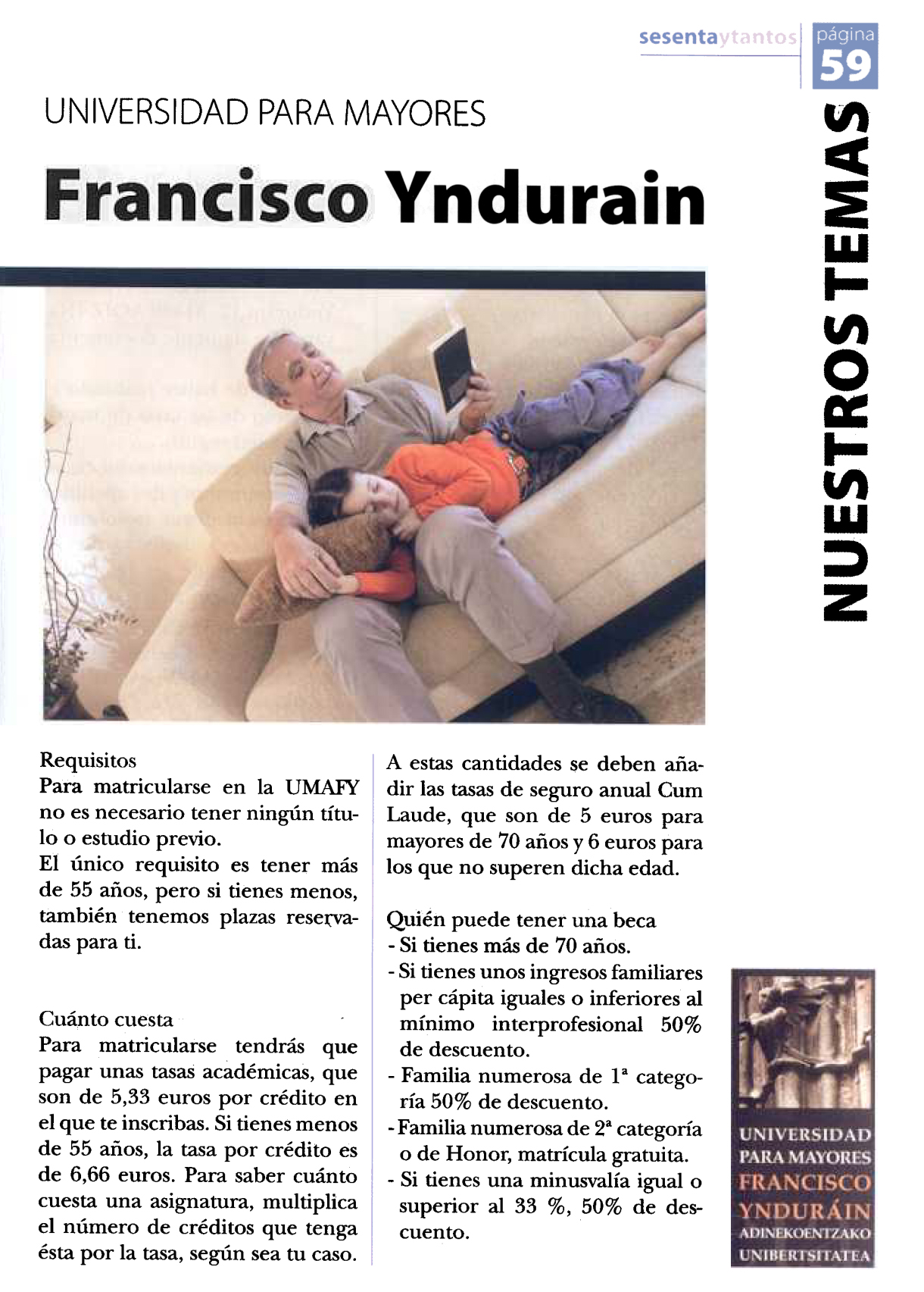 sesentaytantos página 59

UNIVERSIDAD PARA MAYORES

Francisco Yndurain

NUESTROS TEMAS

Requisitos
Para matricularse en la UMAFY no es necesario tener ningún título o estudio previo.
El único requisito es tener más de 55 años, pero si tienes menos, también tenemos plazas reservadas para ti.

Cuánto cuesta
Para matricularse tendrás que pagar unas tasas académicas, que son de 5,33 euros por crédito en el que te inscribas. Si tienes menos de 55 años, la tasa por crédito es de 6,66 euros. Para saber cuánto cuesta una asignatura, multiplica el número de créditos que tenga ésta por la tasa, según sea tu caso.

A estas cantidades se deben añadir las tasas de seguro anual Cum Laude, que son de 5 euros para mayores de 70 años y 6 euros para los que no superen dicha edad.

Quién puede tener una beca
- Si tienes más de 70 años.
- Si tienes unos ingresos familiares per cápita iguales o inferiores al mínimo interprofesional 50% de descuento.
- Familia numerosa de 1ª categoría 50% de descuento.
- Familia numerosa de 2ª categoría o de Honor, matrícula gratuita.
- Si tienes una minusvalía igual o superior al 33 %, 50% de descuento.

UNIVERSIDAD PARA MAYORES FRANCISCO YNDURÁIN ADINEKOENTZAKO UNIBERTSITATEA